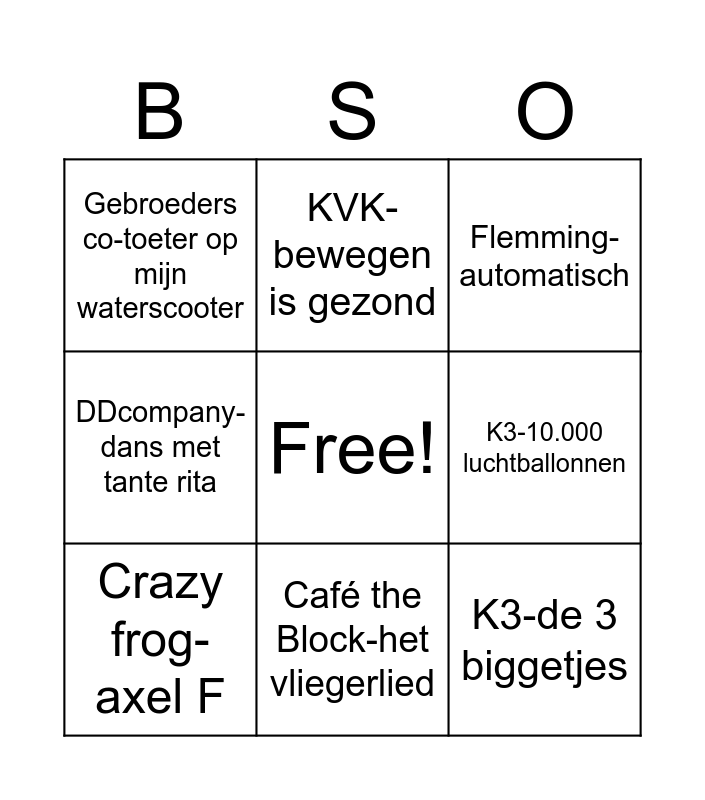 | B | S | O |
|---|---|---|
| Gebroeders co-toeter op mijn waterscooter | KVK-bewegen is gezond | Flemming-automatisch |
| DDcompany-dans met tante rita | Free! | K3-10.000 luchtballonnen |
| Crazy frog-axel F | Café the Block-het vliegerlied | K3-de 3 biggetjes |